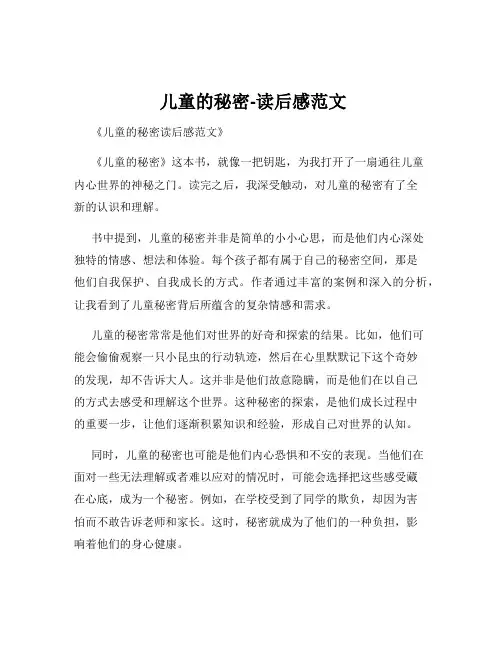 儿童的秘密-读后感范文

《儿童的秘密读后感范文》

《儿童的秘密》这本书，就像一把钥匙，为我打开了一扇通往儿童内心世界的神秘之门。读完之后，我深受触动，对儿童的秘密有了全新的认识和理解。

书中提到，儿童的秘密并非是简单的小小心思，而是他们内心深处独特的情感、想法和体验。每个孩子都有属于自己的秘密空间，那是他们自我保护、自我成长的方式。作者通过丰富的案例和深入的分析，让我看到了儿童秘密背后所蕴含的复杂情感和需求。

儿童的秘密常常是他们对世界的好奇和探索的结果。比如，他们可能会偷偷观察一只小昆虫的行动轨迹，然后在心里默默记下这个奇妙的发现，却不告诉大人。这并非是他们故意隐瞒，而是他们在以自己的方式去感受和理解这个世界。这种秘密的探索，是他们成长过程中的重要一步，让他们逐渐积累知识和经验，形成自己对世界的认知。

同时，儿童的秘密也可能是他们内心恐惧和不安的表现。当他们在面对一些无法理解或者难以应对的情况时，可能会选择把这些感受藏在心底，成为一个秘密。例如，在学校受到了同学的欺负，却因为害怕而不敢告诉老师和家长。这时，秘密就成为了他们的一种负担，影响着他们的身心健康。